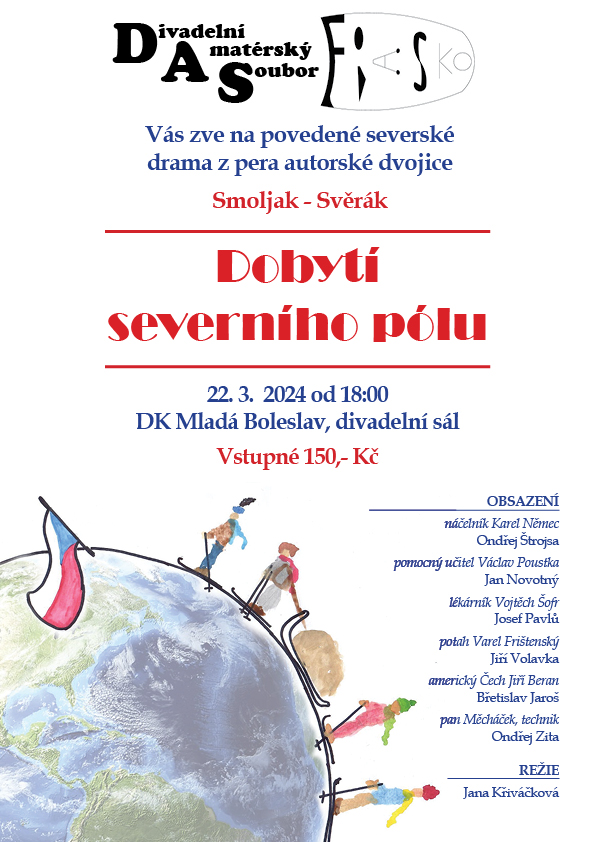 Divadelní Amatérský Soubor

FIASKO

Vás zve na povedené severské drama z pera autorské dvojice

Smoljak - Svěrák

Dobytí severního pólu

22. 3. 2024 od 18:00
DK Mladá Boleslav, divadelní sál

Vstupné 150,- Kč

OBSAZENÍ

náčelník Karel Němec
Ondřej Štrojsa

pomocný učitel Václav Poustka
Jan Novotný

lékárník Vojtěch Šofr
Josef Pavlů

potah Varel Frištenský
Jiří Volavka

americký Čech Jiří Beran
Břetislav Jaroš

pan Měcháček, technik
Ondřej Zita

REŽIE

Jana Křiváčková